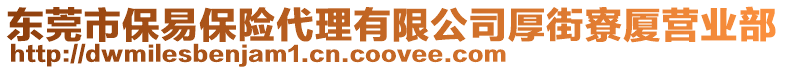 东莞市保易保险代理有限公司厚街寮厦营业部
http://dwmilesbenjam1.cn.coovee.com